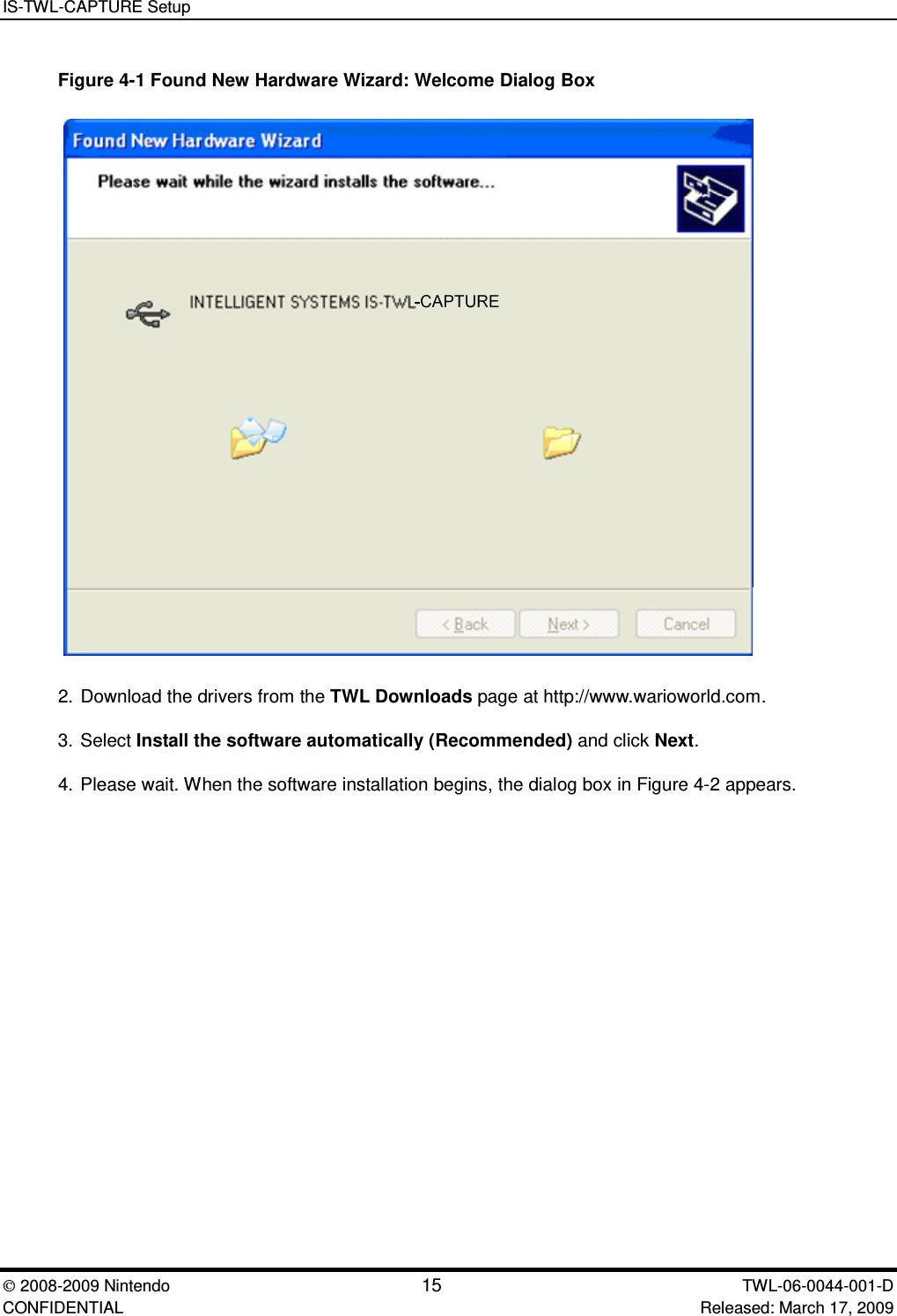 IS-TWL-CAPTURE Setup

Figure 4-1 Found New Hardware Wizard: Welcome Dialog Box

Found New Hardware Wizard

Please wait while the wizard installs the software...

INTELLIGENT SYSTEMS IS-TWL-CAPTURE

< Back

Next >

Cancel

2. Download the drivers from the TWL Downloads page at http://www.warioworld.com.

3. Select Install the software automatically (Recommended) and click Next.

4. Please wait. When the software installation begins, the dialog box in Figure 4-2 appears.

© 2008-2009 Nintendo
CONFIDENTIAL

15

TWL-06-0044-001-D
Released: March 17, 2009